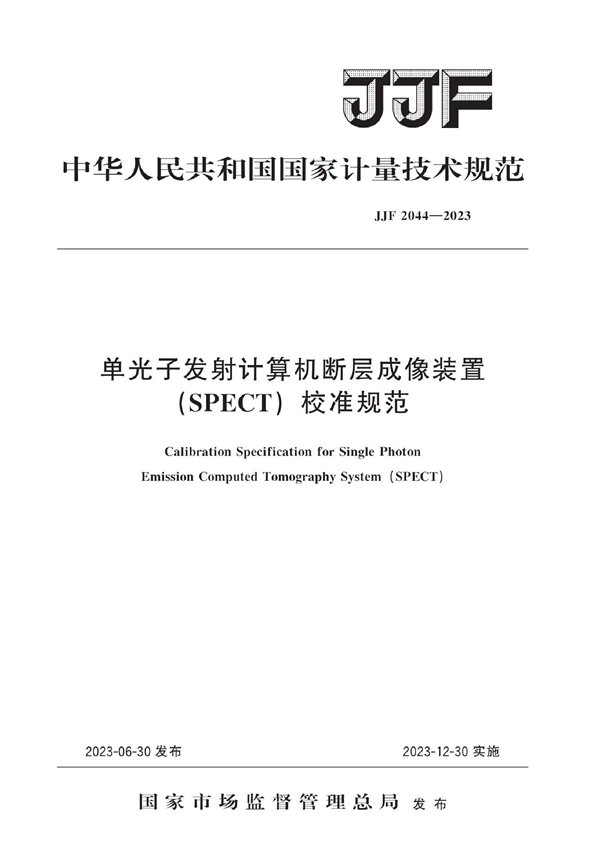 JJF

中华人民共和国国家计量技术规范

JJF 2044—2023

单光子发射计算机断层成像装置（SPECT）校准规范

Calibration Specification for Single Photon Emission Computed Tomography System（SPECT）

2023-06-30 发布

2023-12-30 实施

国家市场监督管理总局 发布